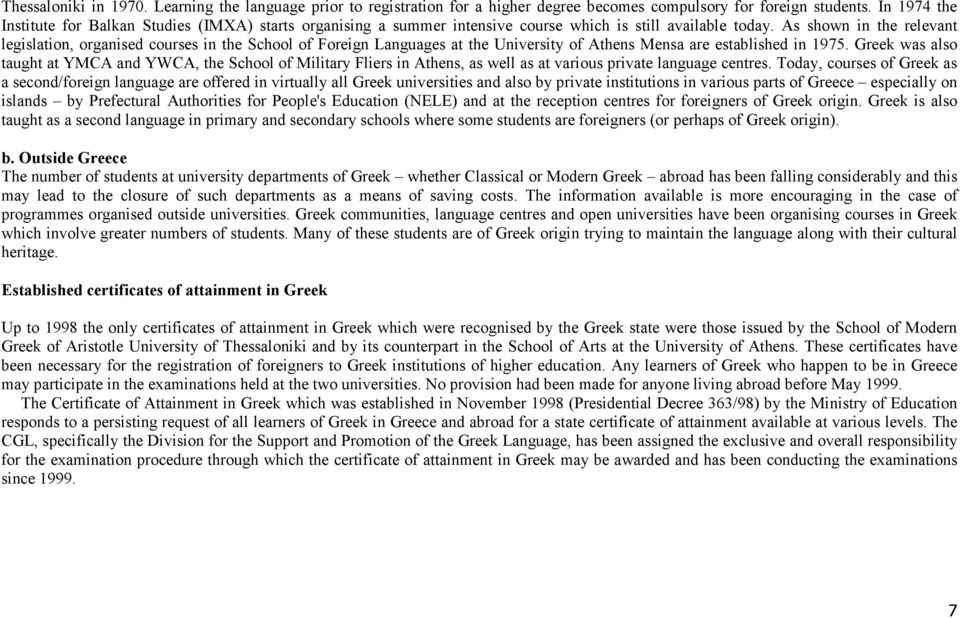 Thessaloniki in 1970. Learning the language prior to registration for a higher degree becomes compulsory for foreign students. In 1974 the Institute for Balkan Studies (IMXA) starts organising a summer intensive course which is still available today. As shown in the relevant legislation, organised courses in the School of Foreign Languages at the University of Athens Mensa are established in 1975. Greek was also taught at YMCA and YWCA, the School of Military Fliers in Athens, as well as at various private language centres. Today, courses of Greek as a second/foreign language are offered in virtually all Greek universities and also by private institutions in various parts of Greece – especially on islands – by Prefectural Authorities for People's Education (NELE) and at the reception centres for foreigners of Greek origin. Greek is also taught as a second language in primary and secondary schools where some students are foreigners (or perhaps of Greek origin).

b. Outside Greece
The number of students at university departments of Greek – whether Classical or Modern Greek – abroad has been falling considerably and this may lead to the closure of such departments as a means of saving costs. The information available is more encouraging in the case of programmes organised outside universities. Greek communities, language centres and open universities have been organising courses in Greek which involve greater numbers of students. Many of these students are of Greek origin trying to maintain the language along with their cultural heritage.

Established certificates of attainment in Greek

Up to 1998 the only certificates of attainment in Greek which were recognised by the Greek state were those issued by the School of Modern Greek of Aristotle University of Thessaloniki and by its counterpart in the School of Arts at the University of Athens. These certificates have been necessary for the registration of foreigners to Greek institutions of higher education. Any learners of Greek who happen to be in Greece may participate in the examinations held at the two universities. No provision had been made for anyone living abroad before May 1999.

The Certificate of Attainment in Greek which was established in November 1998 (Presidential Decree 363/98) by the Ministry of Education responds to a persisting request of all learners of Greek in Greece and abroad for a state certificate of attainment available at various levels. The CGL, specifically the Division for the Support and Promotion of the Greek Language, has been assigned the exclusive and overall responsibility for the examination procedure through which the certificate of attainment in Greek may be awarded and has been conducting the examinations since 1999.

7